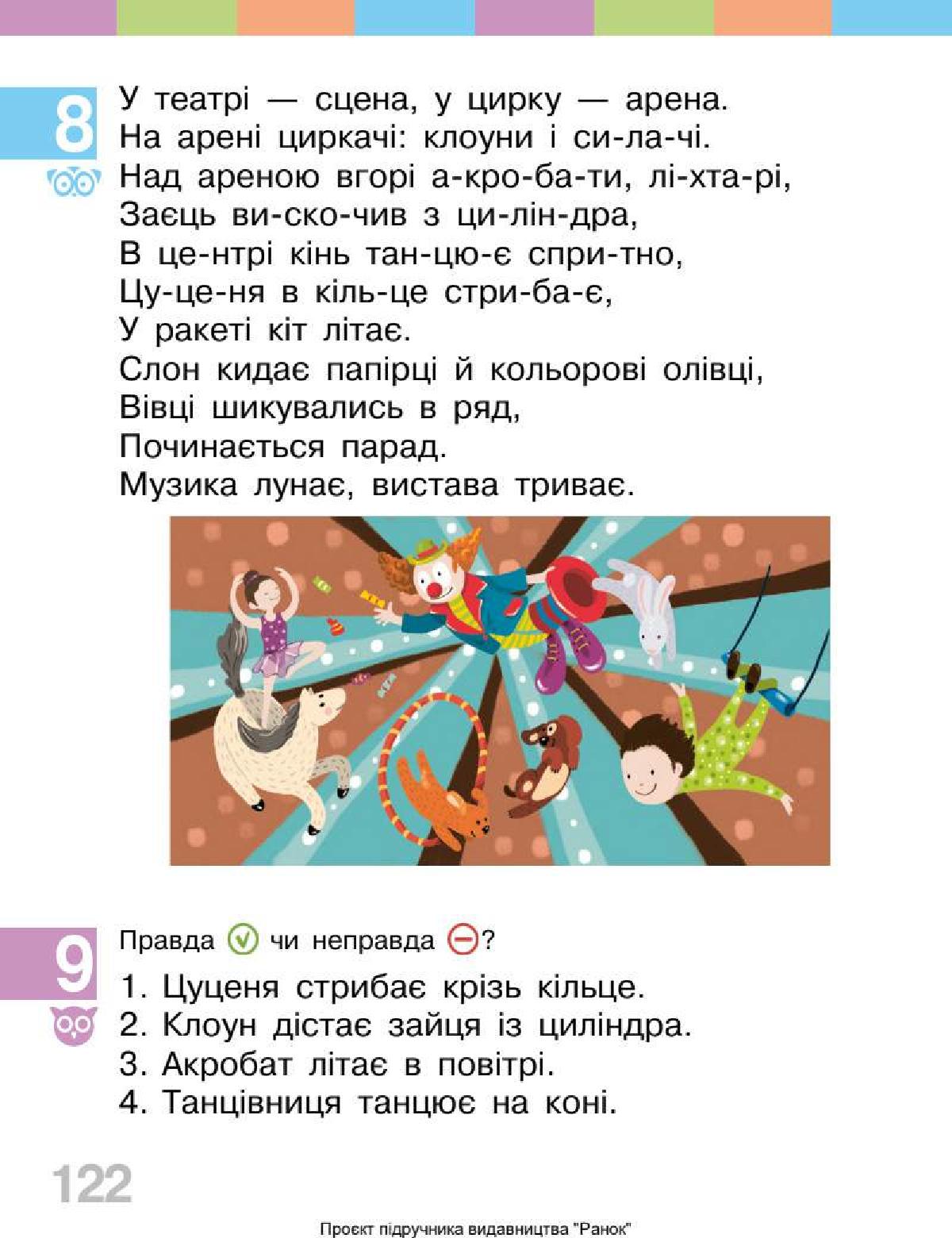 8

У театрі — сцена, у цирку — арена.
На арені циркачі: клоуни і си-ла-чі.
Над ареною вгорі а-кро-ба-ти, лі-хта-рі,
Заєць ви-ско-чив з ци-лін-дра,
В це-нтрі кінь тан-цю-є спри-тно,
Цу-це-ня в кіль-це стри-ба-є,
У ракеті кіт літає.
Слон кидає папірці й кольорові олівці,
Вівці шикувались в ряд,
Починається парад.
Музика лунає, вистава триває.

9

Правда чи неправда ?
1. Цуценя стрибає крізь кільце.
2. Клоун дістає зайця із циліндра.
3. Акробат літає в повітрі.
4. Танцівниця танцює на коні.

122

Проєкт підручника видавництва "Ранок"